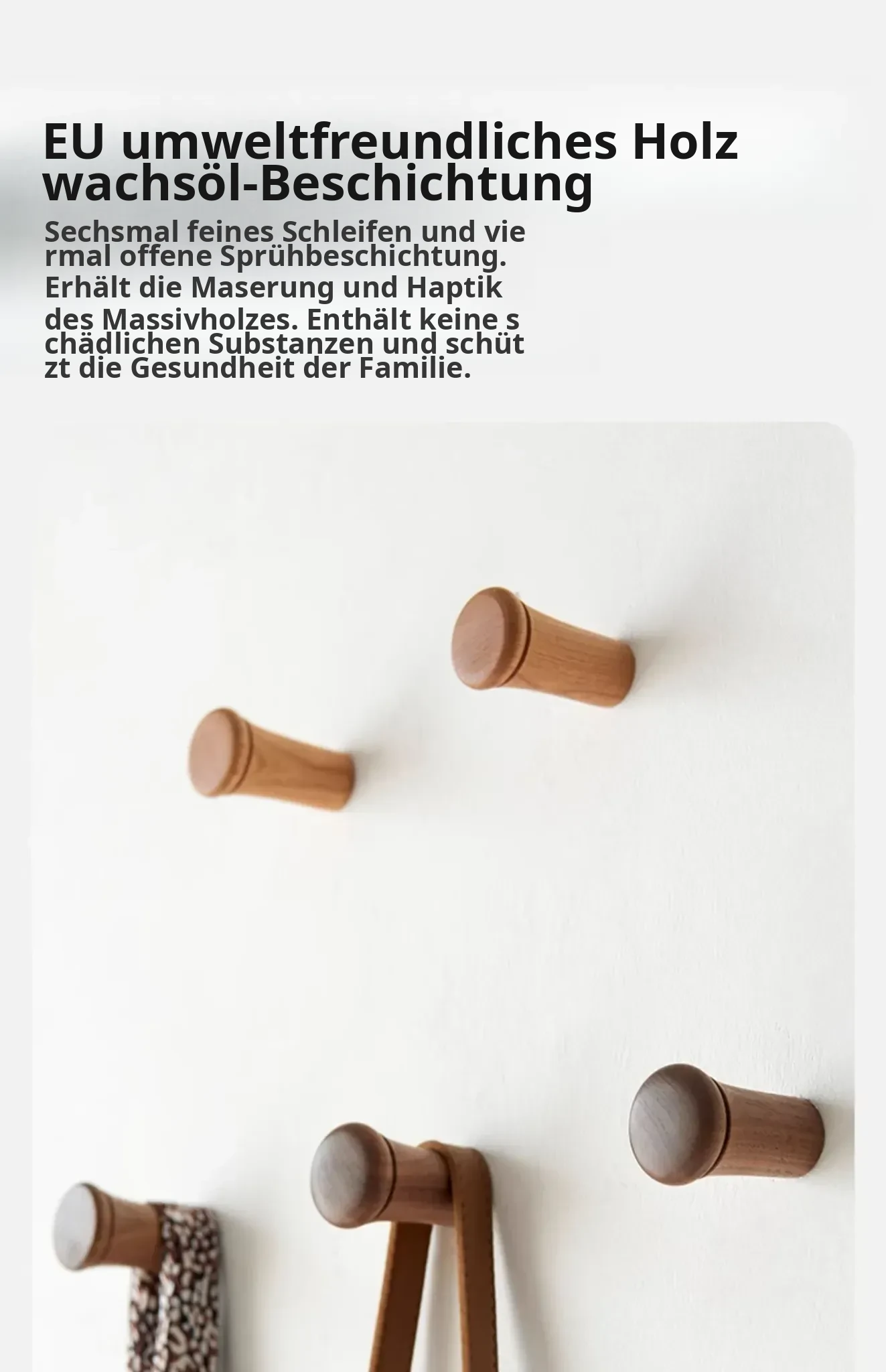 EU umweltfreundliches Holz wachsöl-Beschichtung

Sechsmal feines Schleifen und vie rmal offene Sprühbeschichtung. Erhält die Maserung und Haptik des Massivholzes. Enthält keine s chädlichen Substanzen und schüt zt die Gesundheit der Familie.